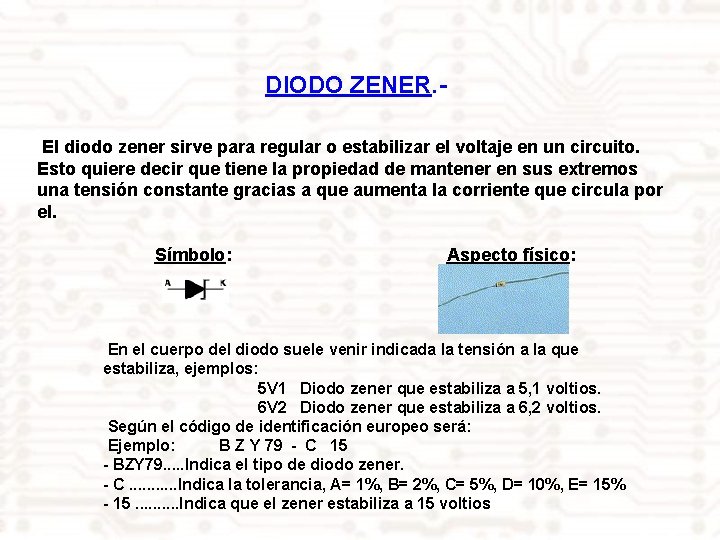 DIODO ZENER.-

El diodo zener sirve para regular o estabilizar el voltaje en un circuito. Esto quiere decir que tiene la propiedad de mantener en sus extremos una tensión constante gracias a que aumenta la corriente que circula por el.

Símbolo:

A K

Aspecto físico:

En el cuerpo del diodo suele venir indicada la tensión a la que estabiliza, ejemplos:

5V1 Diodo zener que estabiliza a 5,1 voltios.

6V2 Diodo zener que estabiliza a 6,2 voltios.

Según el código de identificación europeo será:

Ejemplo: B Z Y 79 - C 15

- BZY79.....Indica el tipo de diodo zener.

- C ..........Indica la tolerancia, A= 1%, B= 2%, C= 5%, D= 10%, E= 15%

- 15 .........Indica que el zener estabiliza a 15 voltios